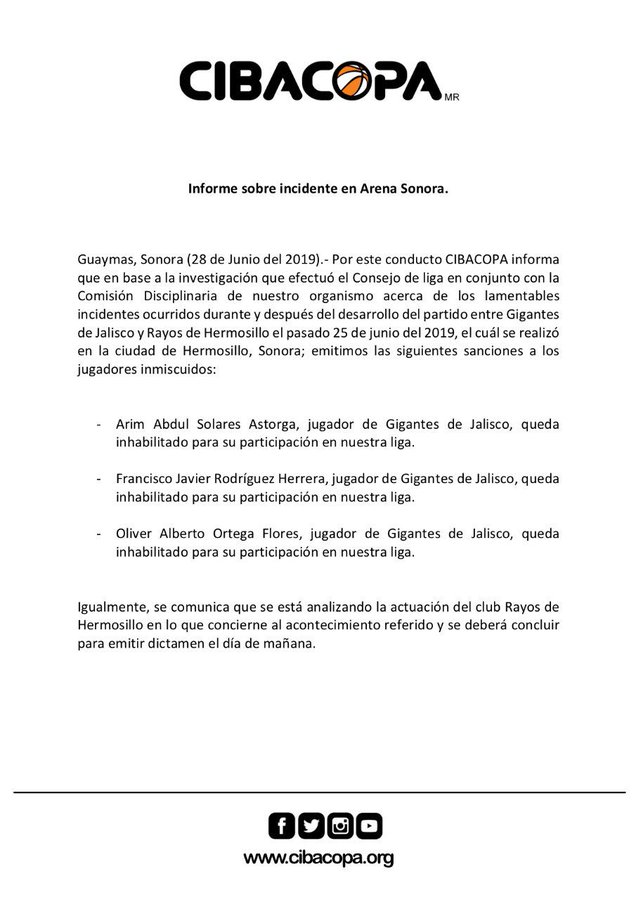 CIBACOPA MR

Informe sobre incidente en Arena Sonora.

Guaymas, Sonora (28 de Junio del 2019).- Por este conducto CIBACOPA informa que en base a la investigación que efectuó el Consejo de liga en conjunto con la Comisión Disciplinaria de nuestro organismo acerca de los lamentables incidentes ocurridos durante y después del desarrollo del partido entre Gigantes de Jalisco y Rayos de Hermosillo el pasado 25 de junio del 2019, el cuál se realizó en la ciudad de Hermosillo, Sonora; emitimos las siguientes sanciones a los jugadores inmiscuidos:

- Arim Abdul Solares Astorga, jugador de Gigantes de Jalisco, queda inhabilitado para su participación en nuestra liga.

- Francisco Javier Rodríguez Herrera, jugador de Gigantes de Jalisco, queda inhabilitado para su participación en nuestra liga.

- Oliver Alberto Ortega Flores, jugador de Gigantes de Jalisco, queda inhabilitado para su participación en nuestra liga.

Igualmente, se comunica que se está analizando la actuación del club Rayos de Hermosillo en lo que concierne al acontecimiento referido y se deberá concluir para emitir dictamen el día de mañana.

www.cibacopa.org